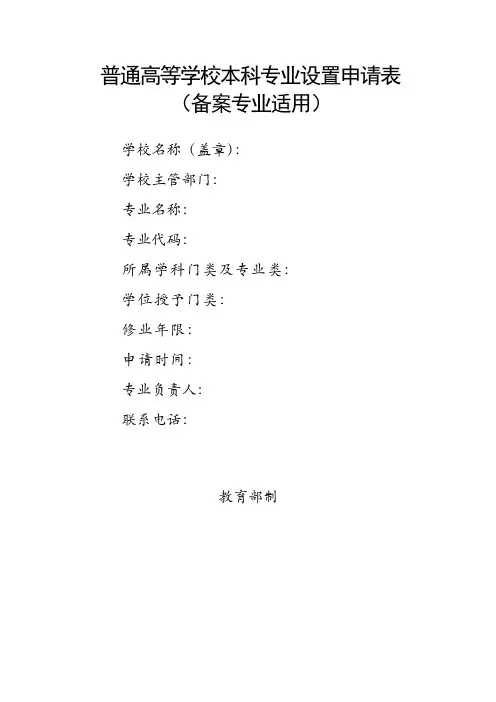 普通高等学校本科专业设置申请表
（备案专业适用）

学校名称（盖章）：

学校主管部门：

专业名称：

专业代码：

所属学科门类及专业类：

学位授予门类：

修业年限：

申请时间：

专业负责人：

联系电话：

教育部制